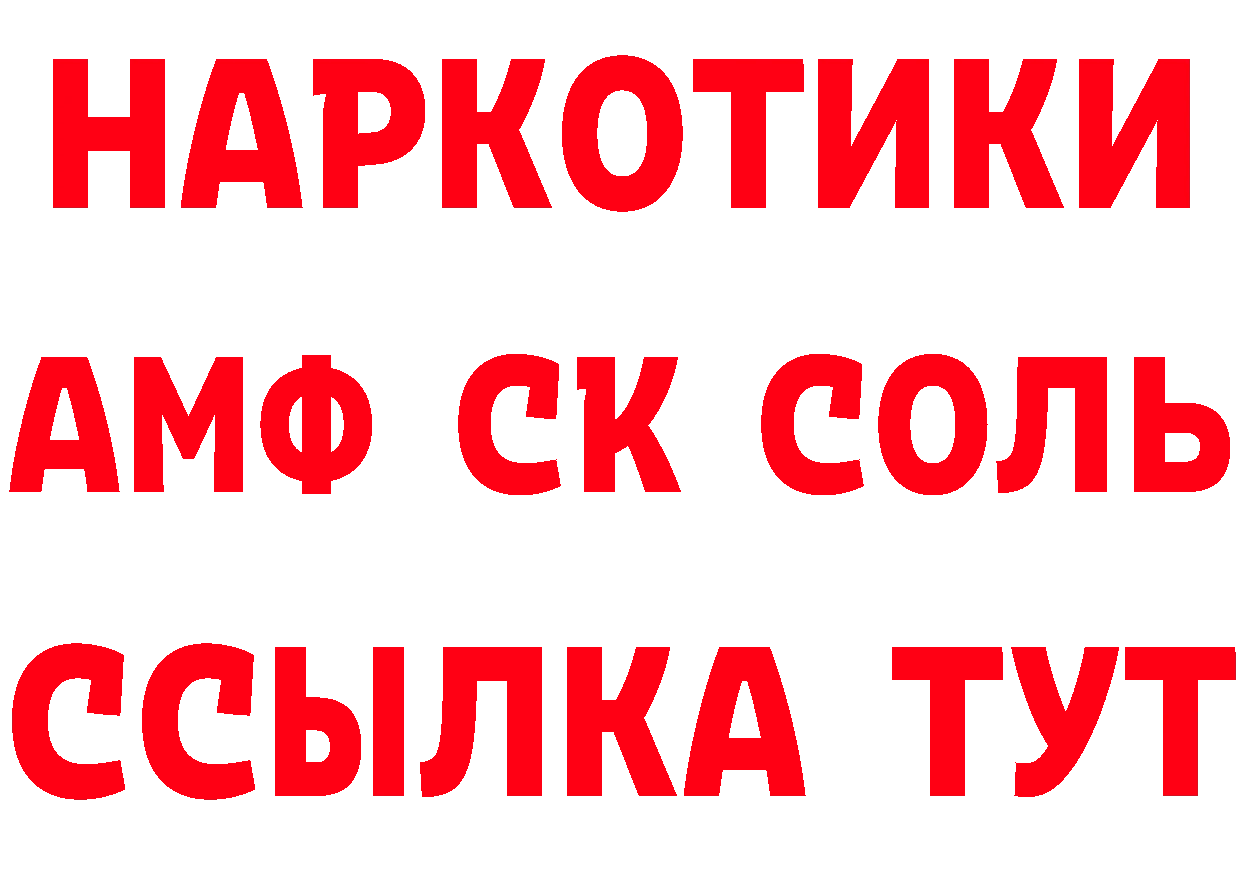 НАРКОТИКИ

АМФ СК СОЛЬ

ССЫЛКА ТУТ